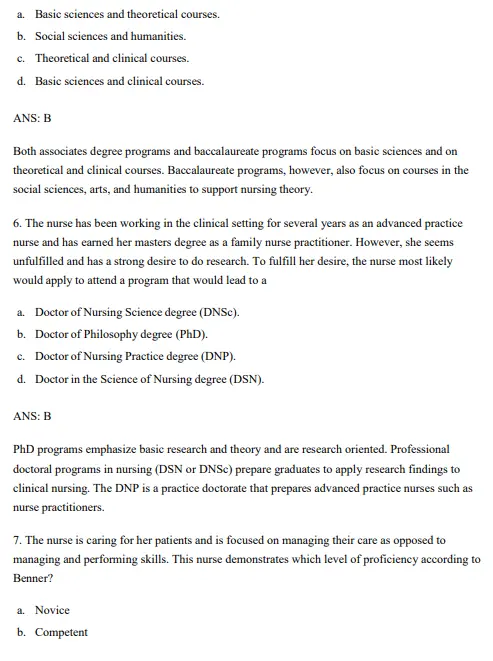 a. Basic sciences and theoretical courses.
b. Social sciences and humanities.
c. Theoretical and clinical courses.
d. Basic sciences and clinical courses.

ANS: B

Both associates degree programs and baccalaureate programs focus on basic sciences and on theoretical and clinical courses. Baccalaureate programs, however, also focus on courses in the social sciences, arts, and humanities to support nursing theory.

6. The nurse has been working in the clinical setting for several years as an advanced practice nurse and has earned her masters degree as a family nurse practitioner. However, she seems unfulfilled and has a strong desire to do research. To fulfill her desire, the nurse most likely would apply to attend a program that would lead to a

a. Doctor of Nursing Science degree (DNSc).
b. Doctor of Philosophy degree (PhD).
c. Doctor of Nursing Practice degree (DNP).
d. Doctor in the Science of Nursing degree (DSN).

ANS: B

PhD programs emphasize basic research and theory and are research oriented. Professional doctoral programs in nursing (DSN or DNSc) prepare graduates to apply research findings to clinical nursing. The DNP is a practice doctorate that prepares advanced practice nurses such as nurse practitioners.

7. The nurse is caring for her patients and is focused on managing their care as opposed to managing and performing skills. This nurse demonstrates which level of proficiency according to Benner?

a. Novice
b. Competent